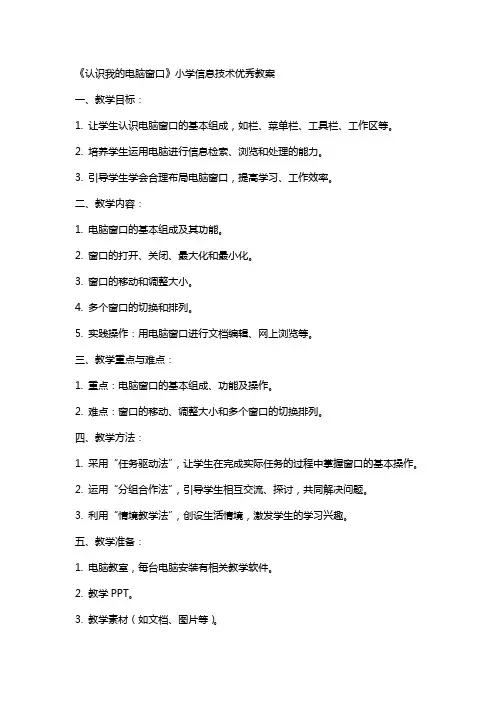 《认识我的电脑窗口》小学信息技术优秀教案

一、教学目标：

1. 让学生认识电脑窗口的基本组成，如栏、菜单栏、工具栏、工作区等。

2. 培养学生运用电脑进行信息检索、浏览和处理的能力。

3. 引导学生学会合理布局电脑窗口，提高学习、工作效率。

二、教学内容：

1. 电脑窗口的基本组成及其功能。

2. 窗口的打开、关闭、最大化和最小化。

3. 窗口的移动和调整大小。

4. 多个窗口的切换和排列。

5. 实践操作：用电脑窗口进行文档编辑、网上浏览等。

三、教学重点与难点：

1. 重点：电脑窗口的基本组成、功能及操作。

2. 难点：窗口的移动、调整大小和多个窗口的切换排列。

四、教学方法：

1. 采用“任务驱动法”，让学生在完成实际任务的过程中掌握窗口的基本操作。

2. 运用“分组合作法”，引导学生相互交流、探讨，共同解决问题。

3. 利用“情境教学法”，创设生活情境，激发学生的学习兴趣。

五、教学准备：

1. 电脑教室，每台电脑安装有相关教学软件。

2. 教学 PPT。

3. 教学素材（如文档、图片等）。